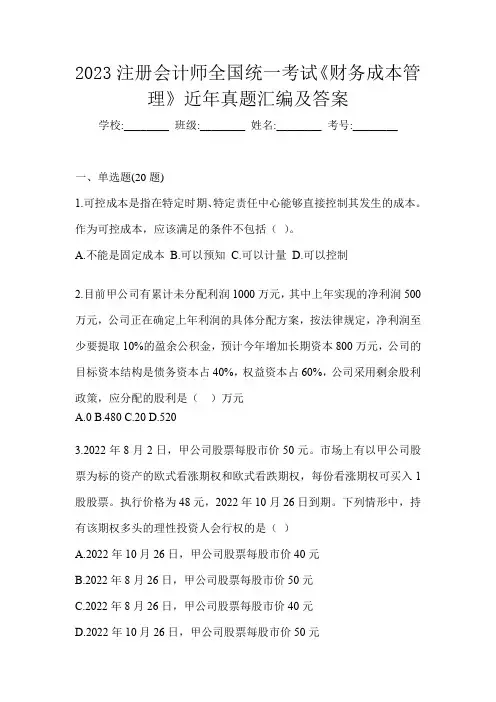 2023 注册会计师全国统一考试《财务成本管理》近年真题汇编及答案

学校:________ 班级:________ 姓名:________ 考号:________

一、单选题(20 题)

1.可控成本是指在特定时期、特定责任中心能够直接控制其发生的成本。作为可控成本，应该满足的条件不包括（ ）。

A.不能是固定成本 B.可以预知 C.可以计量 D.可以控制

2.目前甲公司有累计未分配利润 1000 万元，其中上年实现的净利润 500 万元，公司正在确定上年利润的具体分配方案，按法律规定，净利润至少要提取 10%的盈余公积金，预计今年增加长期资本 800 万元，公司的目标资本结构是债务资本占 40%，权益资本占 60%，公司采用剩余股利政策，应分配的股利是（ ）万元

A.0 B.480 C.20 D.520

3.2022 年 8 月 2 日，甲公司股票每股市价 50 元。市场上有以甲公司股票为标的资产的欧式看涨期权和欧式看跌期权，每份看涨期权可买入 1 股股票。执行价格为 48 元，2022 年 10 月 26 日到期。下列情形中，持有该期权多头的理性投资人会行权的是（ ）

A.2022 年 10 月 26 日，甲公司股票每股市价 40 元

B.2022 年 8 月 26 日，甲公司股票每股市价 50 元

C.2022 年 8 月 26 日，甲公司股票每股市价 40 元

D.2022 年 10 月 26 日，甲公司股票每股市价 50 元